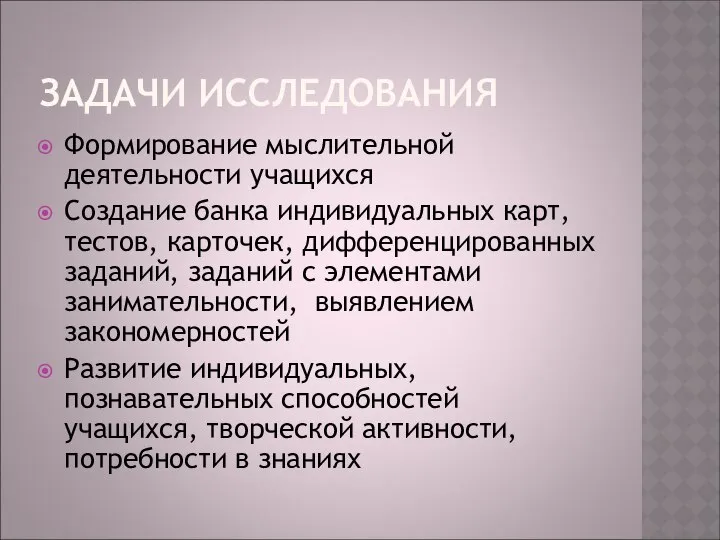 ЗАДАЧИ ИССЛЕДОВАНИЯ

Формирование мыслительной деятельности учащихся

Создание банка индивидуальных карт, тестов, карточек, дифференцированных заданий, заданий с элементами занимательности,  выявлением закономерностей

Развитие индивидуальных, познавательных способностей учащихся, творческой активности, потребности в знаниях